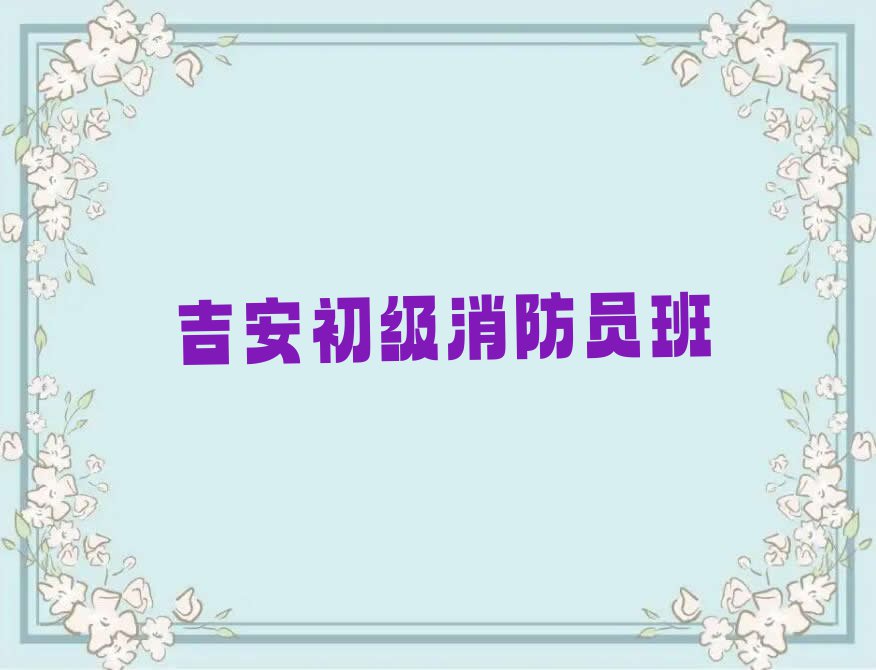 吉安初级消防员班